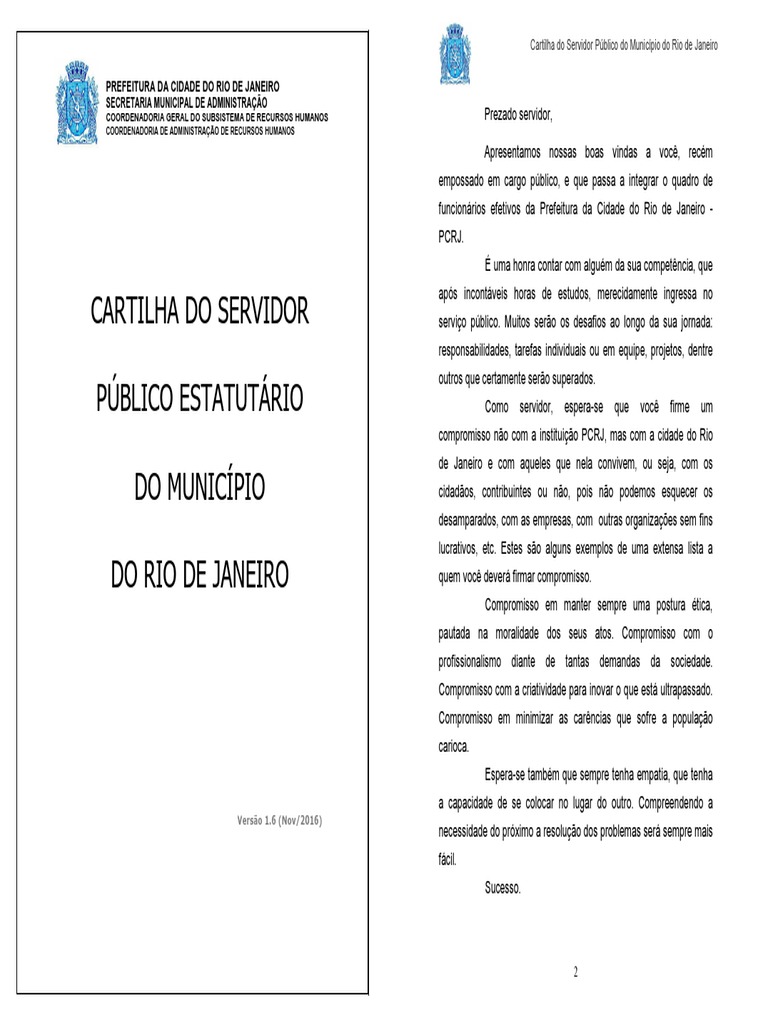 PREFEITURA DA CIDADE DO RIO DE JANEIRO
SECRETARIA MUNICIPAL DE ADMINISTRAÇÃO
COORDENADORIA GERAL DO SUBSISTEMA DE RECURSOS HUMANOS
COORDENADORIA DE ADMINISTRAÇÃO DE RECURSOS HUMANOS

CARTILHA DO SERVIDOR

PÚBLICO ESTATUTÁRIO

DO MUNICÍPIO

DO RIO DE JANEIRO

Versão 1.6 (Nov/2016)

Cartilha do Servidor Público do Município do Rio de Janeiro

Prezado servidor,

Apresentamos nossas boas vindas a você, recém empossado em cargo público, e que passa a integrar o quadro de funcionários efetivos da Prefeitura da Cidade do Rio de Janeiro - PCRJ.

É uma honra contar com alguém da sua competência, que após incontáveis horas de estudos, merecidamente ingressa no serviço público. Muitos serão os desafios ao longo da sua jornada: responsabilidades, tarefas individuais ou em equipe, projetos, dentre outros que certamente serão superados.

Como servidor, espera-se que você firme um compromisso não com a instituição PCRJ, mas com a cidade do Rio de Janeiro e com aqueles que nela convivem, ou seja, com os cidadãos, contribuintes ou não, pois não podemos esquecer os desamparados, com as empresas, com outras organizações sem fins lucrativos, etc. Estes são alguns exemplos de uma extensa lista a quem você deverá firmar compromisso.

Compromisso em manter sempre uma postura ética, pautada na moralidade dos seus atos. Compromisso com o profissionalismo diante de tantas demandas da sociedade. Compromisso com a criatividade para inovar o que está ultrapassado. Compromisso em minimizar as carências que sofre a população carioca.

Espera-se também que sempre tenha empatia, que tenha a capacidade de se colocar no lugar do outro. Compreendendo a necessidade do próximo a resolução dos problemas será sempre mais fácil.

Sucesso.

2